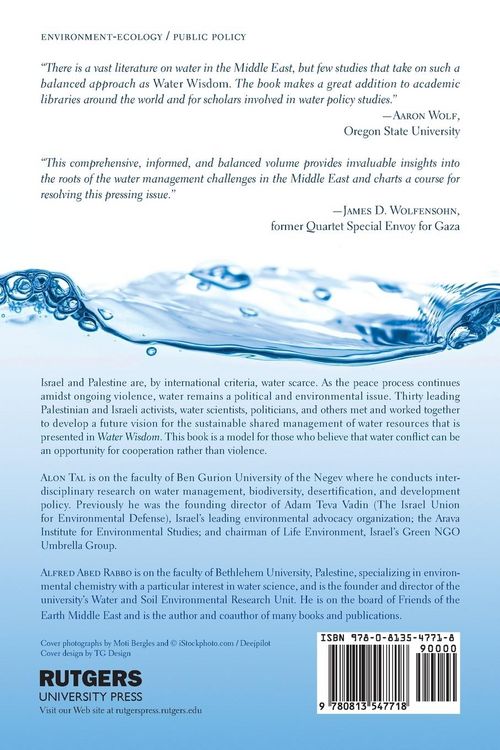 ENVIRONMENT-ECOLOGY / PUBLIC POLICY

"There is a vast literature on water in the Middle East, but few studies that take on such a balanced approach as Water Wisdom. The book makes a great addition to academic libraries around the world and for scholars involved in water policy studies."
—AARON WOLF, Oregon State University

"This comprehensive, informed, and balanced volume provides invaluable insights into the roots of the water management challenges in the Middle East and charts a course for resolving this pressing issue."
—JAMES D. WOLFENSOHN, former Quartet Special Envoy for Gaza

Israel and Palestine are, by international criteria, water scarce. As the peace process continues amidst ongoing violence, water remains a political and environmental issue. Thirty leading Palestinian and Israeli activists, water scientists, politicians, and others met and worked together to develop a future vision for the sustainable shared management of water resources that is presented in Water Wisdom. This book is a model for those who believe that water conflict can be an opportunity for cooperation rather than violence.

ALON TAL is on the faculty of Ben Gurion University of the Negev where he conducts interdisciplinary research on water management, biodiversity, desertification, and development policy. Previously he was the founding director of Adam Teva Vadin (The Israel Union for Environmental Defense), Israel's leading environmental advocacy organization; the Arava Institute for Environmental Studies; and chairman of Life Environment, Israel's Green NGO Umbrella Group.

ALFRED ABED RABBO is on the faculty of Bethlehem University, Palestine, specializing in environmental chemistry with a particular interest in water science, and is the founder and director of the university's Water and Soil Environmental Research Unit. He is on the board of Friends of the Earth Middle East and is the author and coauthor of many books and publications.

Cover photographs by Moti Bergles and © iStockphoto.com / Deejpilot
Cover design by TG Design

RUTGERS
UNIVERSITY PRESS
Visit our Web site at rutgerspress.rutgers.edu

ISBN 978-0-8135-4771-8
90000
9 780813 547718